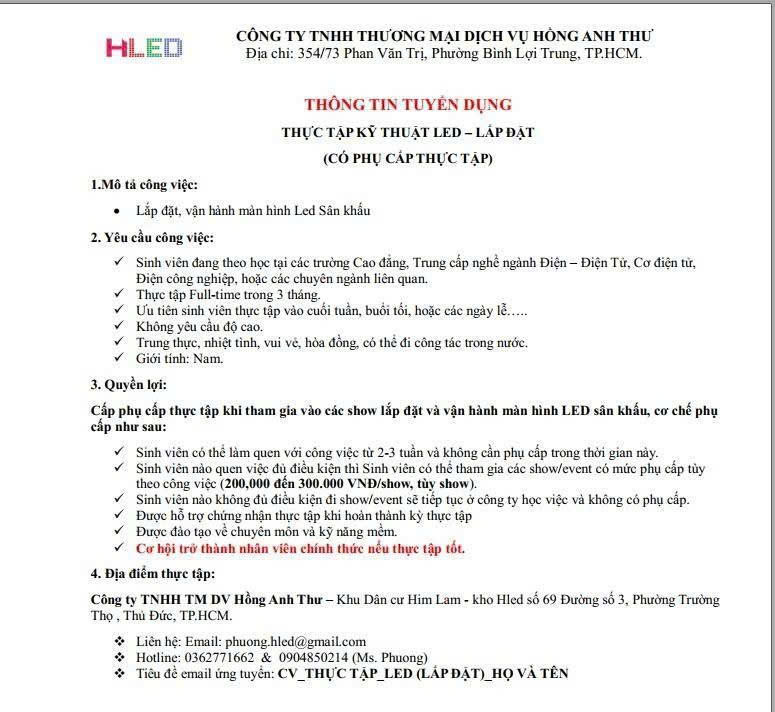 HLED

CÔNG TY TNHH THƯƠNG MẠI DỊCH VỤ HỒNG ANH THƯ
Địa chỉ: 354/73 Phan Văn Trị, Phường Bình Lợi Trung, TP.HCM.

THÔNG TIN TUYỂN DỤNG

THỰC TẬP KỸ THUẬT LED – LẮP ĐẶT

(CÓ PHỤ CẤP THỰC TẬP)

1.Mô tả công việc:

• Lắp đặt, vận hành màn hình Led Sân khấu

2. Yêu cầu công việc:

✓ Sinh viên đang theo học tại các trường Cao đẳng, Trung cấp nghề ngành Điện – Điện Tử, Cơ điện tử, Điện công nghiệp, hoặc các chuyên ngành liên quan.
✓ Thực tập Full-time trong 3 tháng.
✓ Ưu tiên sinh viên thực tập vào cuối tuần, buổi tối, hoặc các ngày lễ…..
✓ Không yêu cầu độ cao.
✓ Trung thực, nhiệt tình, vui vẻ, hòa đồng, có thể đi công tác trong nước.
✓ Giới tính: Nam.

3. Quyền lợi:

Cấp phụ cấp thực tập khi tham gia vào các show lắp đặt và vận hành màn hình LED sân khấu, cơ chế phụ cấp như sau:

✓ Sinh viên có thể làm quen với công việc từ 2-3 tuần và không cần phụ cấp trong thời gian này.
✓ Sinh viên nào quen việc đủ điều kiện thì Sinh viên có thể tham gia các show/event có mức phụ cấp tùy theo công việc (200,000 đến 300.000 VNĐ/show, tùy show).
✓ Sinh viên nào không đủ điều kiện đi show/event sẽ tiếp tục ở công ty học việc và không có phụ cấp.
✓ Được hỗ trợ chứng nhận thực tập khi hoàn thành kỳ thực tập
✓ Được đào tạo về chuyên môn và kỹ năng mềm.
✓ Cơ hội trở thành nhân viên chính thức nếu thực tập tốt.

4. Địa điểm thực tập:

Công ty TNHH TM DV Hồng Anh Thư – Khu Dân cư Him Lam - kho Hled số 69 Đường số 3, Phường Trường Thọ , Thủ Đức, TP.HCM.

❖ Liên hệ: Email: phuong.hled@gmail.com
❖ Hotline: 0362771662 & 0904850214 (Ms. Phuong)
❖ Tiêu đề email ứng tuyển: CV_THỰC TẬP_LED (LẮP ĐẶT)_HỌ VÀ TÊN